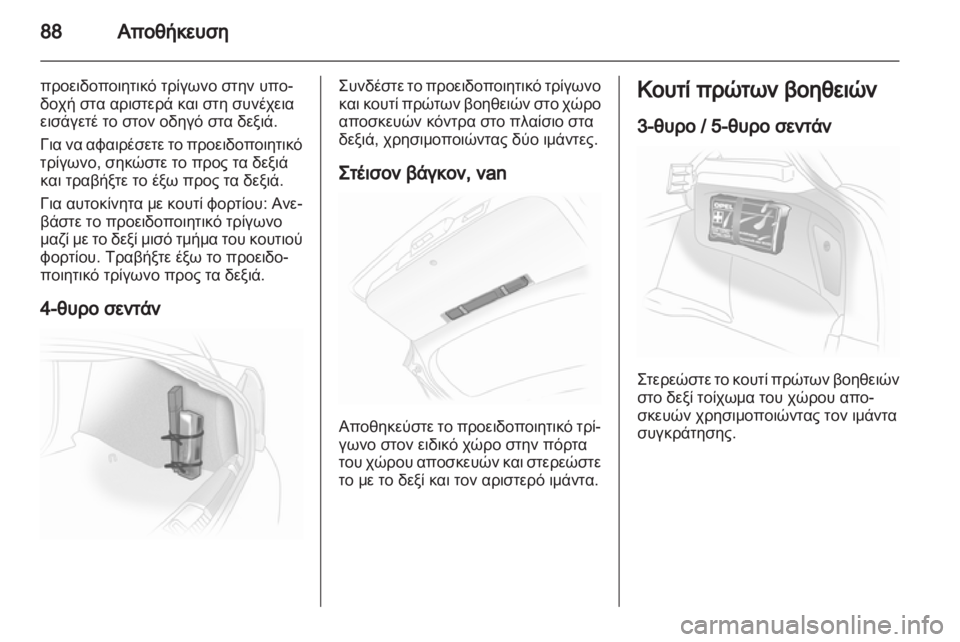 88 Αποθήκευση

προειδοποιητικό τρίγωνο στην υποδοχή στα αριστερά και στη συνέχεια εισάγετέ το στον οδηγό στα δεξιά.

Για να αφαιρέσετε το προειδοποιητικό τρίγωνο, σηκώστε το προς τα δεξιά και τραβήξτε το έξω προς τα δεξιά.

Για αυτοκίνητα με κουτί φορτίου: Ανεβάστε το προειδοποιητικό τρίγωνο μαζί με το δεξί μισό τμήμα του κουτιού φορτίου. Τραβήξτε έξω το προειδοποιητικό τρίγωνο προς τα δεξιά.

4-θυρο σεντάν

Συνδέστε το προειδοποιητικό τρίγωνο και κουτί πρώτων βοηθειών στο χώρο αποσκευών κόντρα στο πλαίσιο στα δεξιά, χρησιμοποιώντας δύο ιμάντες.

Στέισον βάγκον, van

Αποθηκεύστε το προειδοποιητικό τρίγωνο στον ειδικό χώρο στην πόρτα του χώρου αποσκευών και στερεώστε το με το δεξί και τον αριστερό ιμάντα.

Κουτί πρώτων βοηθειών

3-θυρο / 5-θυρο σεντάν

OPEL

Στερεώστε το κουτί πρώτων βοηθειών στο δεξί τοίχωμα του χώρου αποσκευών χρησιμοποιώντας τον ιμάντα συγκράτησης.

carmanualsonline.info